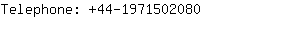 Telephone: +44-1971502080